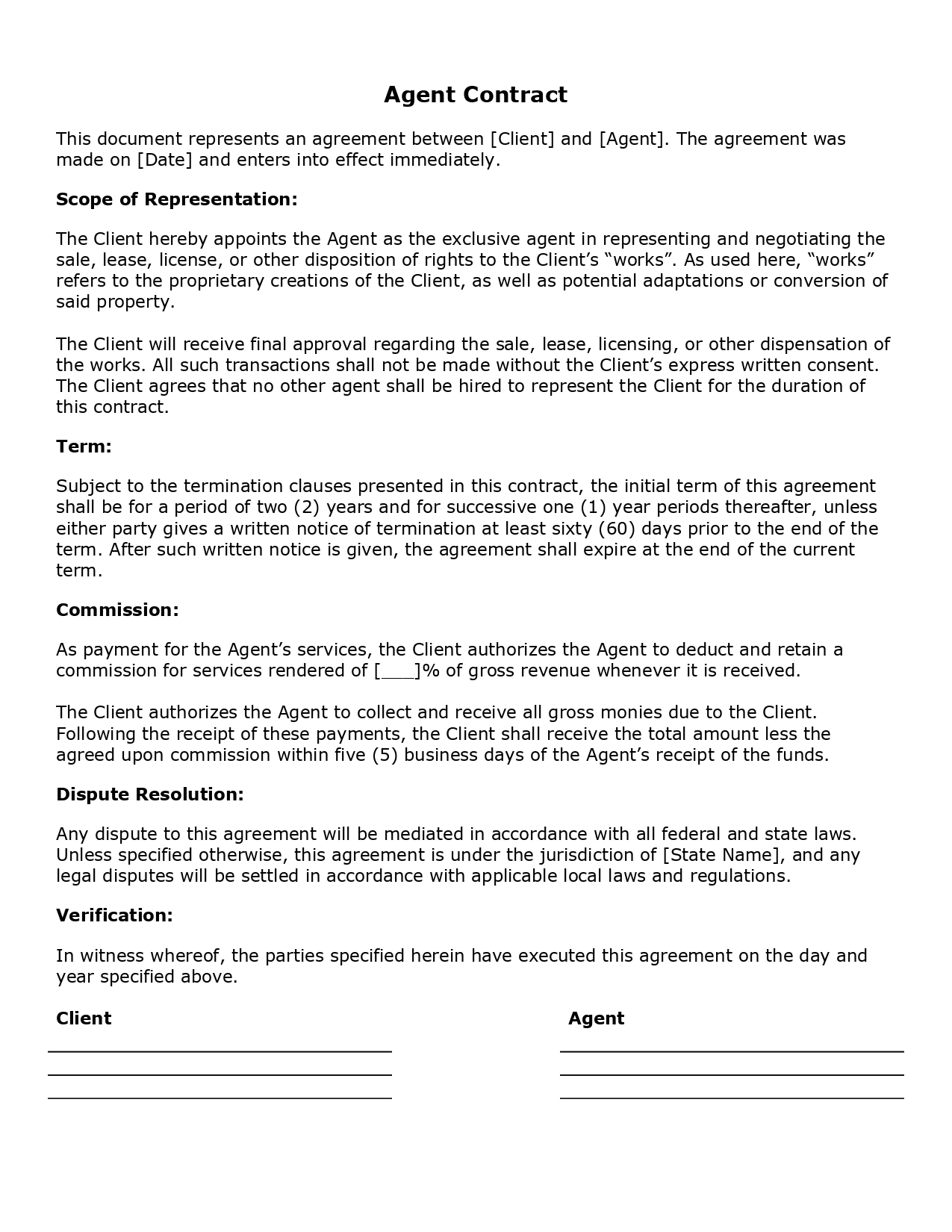 Agent Contract

This document represents an agreement between [Client] and [Agent]. The agreement was made on [Date] and enters into effect immediately.

Scope of Representation:

The Client hereby appoints the Agent as the exclusive agent in representing and negotiating the sale, lease, license, or other disposition of rights to the Client's "works". As used here, "works" refers to the proprietary creations of the Client, as well as potential adaptations or conversion of said property.

The Client will receive final approval regarding the sale, lease, licensing, or other dispensation of the works. All such transactions shall not be made without the Client's express written consent. The Client agrees that no other agent shall be hired to represent the Client for the duration of this contract.

Term:

Subject to the termination clauses presented in this contract, the initial term of this agreement shall be for a period of two (2) years and for successive one (1) year periods thereafter, unless either party gives a written notice of termination at least sixty (60) days prior to the end of the term. After such written notice is given, the agreement shall expire at the end of the current term.

Commission:

As payment for the Agent's services, the Client authorizes the Agent to deduct and retain a commission for services rendered of [___]% of gross revenue whenever it is received.

The Client authorizes the Agent to collect and receive all gross monies due to the Client. Following the receipt of these payments, the Client shall receive the total amount less the agreed upon commission within five (5) business days of the Agent's receipt of the funds.

Dispute Resolution:

Any dispute to this agreement will be mediated in accordance with all federal and state laws. Unless specified otherwise, this agreement is under the jurisdiction of [State Name], and any legal disputes will be settled in accordance with applicable local laws and regulations.

Verification:

In witness whereof, the parties specified herein have executed this agreement on the day and year specified above.

Client

Agent